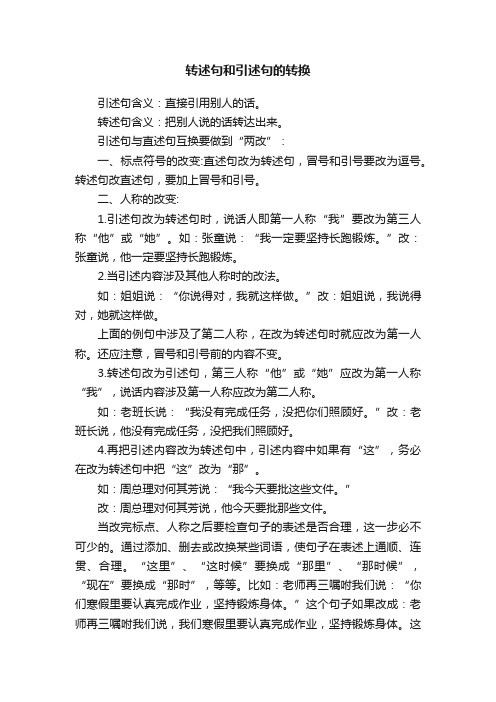 转述句和引述句的转换

引述句含义：直接引用别人的话。

转述句含义：把别人说的话转达出来。

引述句与直述句互换要做到“两改”：

一、标点符号的改变:直述句改为转述句，冒号和引号要改为逗号。转述句改直述句，要加上冒号和引号。

二、人称的改变:

1.引述句改为转述句时，说话人即第一人称“我”要改为第三人称“他”或“她”。如：张童说：“我一定要坚持长跑锻炼。”改：张童说，他一定要坚持长跑锻炼。

2.当引述内容涉及其他人称时的改法。

如：姐姐说：“你说得对，我就这样做。”改：姐姐说，我说得对，她就这样做。

上面的例句中涉及了第二人称，在改为转述句时就应改为第一人称。还应注意，冒号和引号前的内容不变。

3.转述句改为引述句，第三人称“他”或“她”应改为第一人称“我”，说话内容涉及第一人称应改为第二人称。

如：老班长说：“我没有完成任务，没把你们照顾好。”改：老班长说，他没有完成任务，没把我们照顾好。

4.再把引述内容改为转述句中，引述内容中如果有“这”，务必在改为转述句中把“这”改为“那”。

如：周总理对何其芳说：“我今天要批这些文件。”

改：周总理对何其芳说，他今天要批那些文件。

当改完标点、人称之后要检查句子的表述是否合理，这一步必不可少的。通过添加、删去或改换某些词语，使句子在表述上通顺、连贯、合理。“这里”、“这时候”要换成“那里”、“那时候”，“现在”要换成“那时”，等等。比如：老师再三嘱咐我们说：“你们寒假里要认真完成作业，坚持锻炼身体。”这个句子如果改成：老师再三嘱咐我们说，我们寒假里要认真完成作业，坚持锻炼身体。这